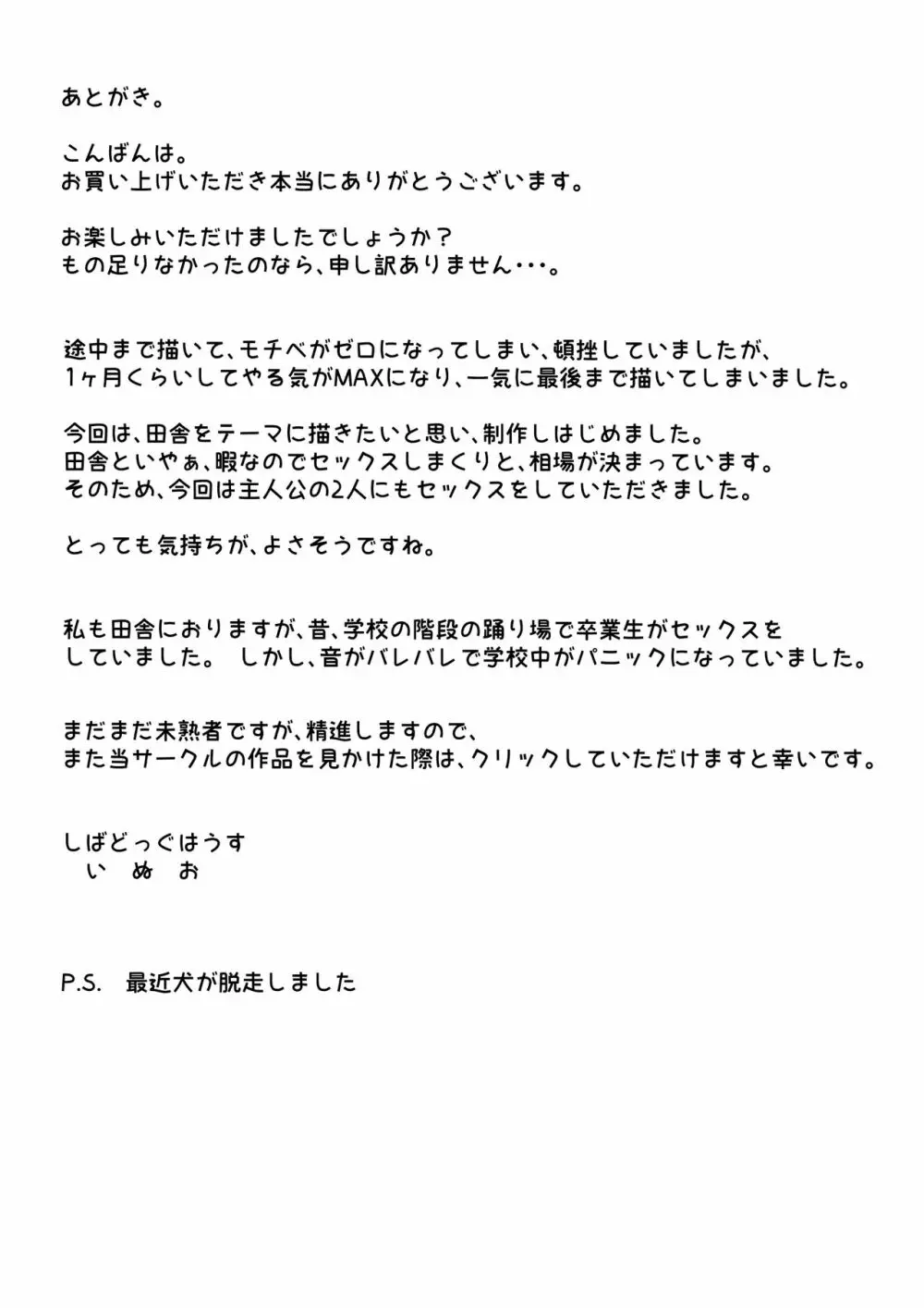 あとがき。

こんばんは。
お買い上げいただき本当にありがとうございます。

お楽しみいただけましたでしょうか？
もの足りなかったのなら、申し訳ありません・・・。

途中まで描いて、モチベがゼロになってしまい、頓挫していましたが、
1ヶ月くらいしてやる気がMAXになり、一気に最後まで描いてしまいました。

今回は、田舎をテーマに描きたいと思い、制作しはじめました。
田舎といやぁ、暇なのでセックスしまくりと、相場が決まっています。
そのため、今回は主人公の2人にもセックスをしていただきました。

とっても気持ちが、よさそうですね。

私も田舎におりますが、昔、学校の階段の踊り場で卒業生がセックスをしていました。 しかし、音がバレバレで学校中がパニックになっていました。

まだまだ未熟者ですが、精進しますので、
また当サークルの作品を見かけた際は、クリックしていただけますと幸いです。

しばどっぐはうす
い ぬ お

P.S. 最近犬が脱走しました